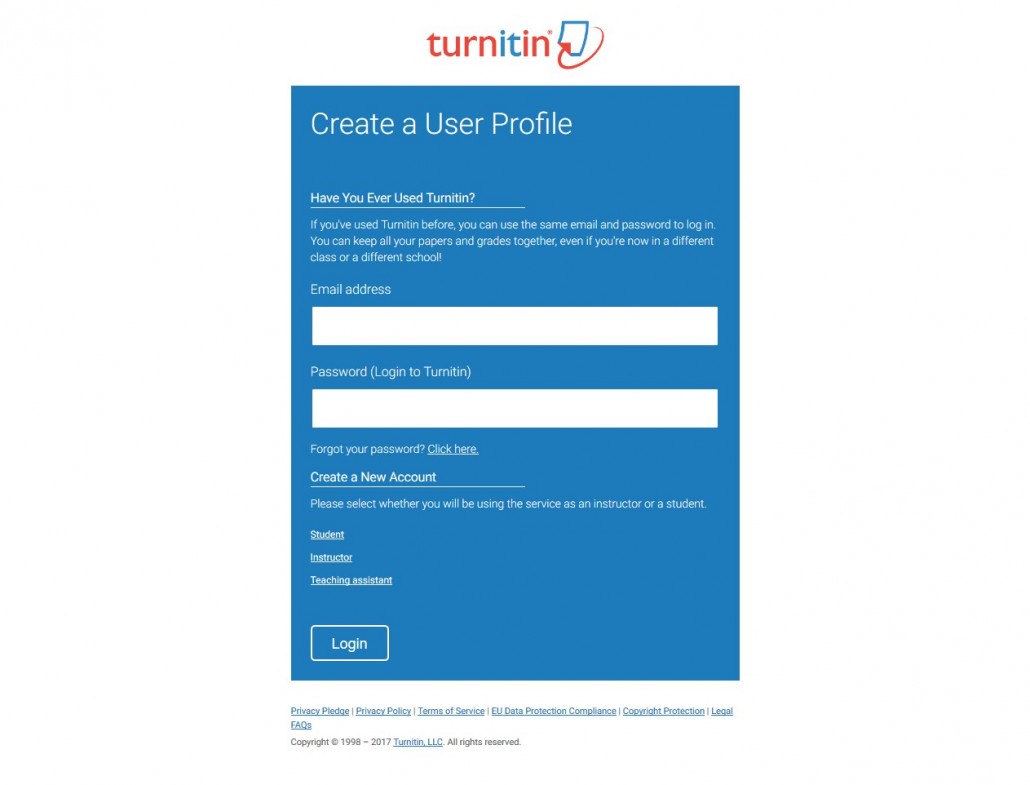 turnitin®

Create a User Profile

Have You Ever Used Turnitin?

If you've used Turnitin before, you can use the same email and password to log in. You can keep all your papers and grades together, even if you're now in a different class or a different school!

Email address

Password (Login to Turnitin)

Forgot your password? Click here.

Create a New Account

Please select whether you will be using the service as an instructor or a student.

Student

Instructor

Teaching assistant

Login

Privacy Pledge | Privacy Policy | Terms of Service | EU Data Protection Compliance | Copyright Protection | Legal FAQs

Copyright © 1998 – 2017 Turnitin, LLC. All rights reserved.